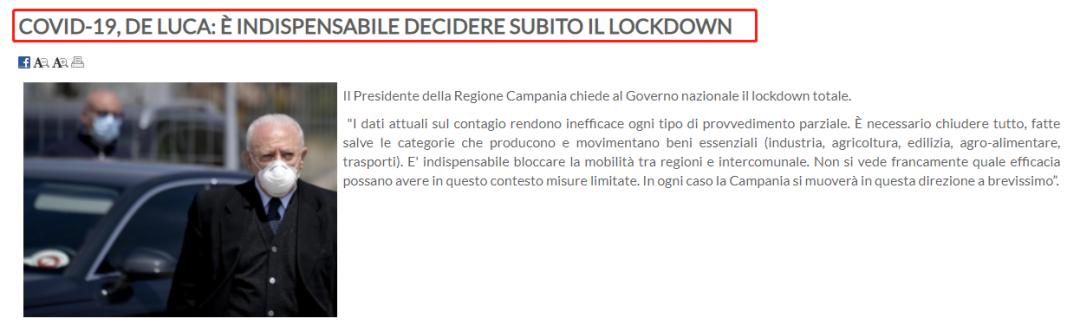 COVID-19, DE LUCA: È INDISPENSABILE DECIDERE SUBITO IL LOCKDOWN

Il Presidente della Regione Campania chiede al Governo nazionale il lockdown totale.

"I dati attuali sul contagio rendono inefficace ogni tipo di provvedimento parziale. È necessario chiudere tutto, fatte salve le categorie che producono e movimentano beni essenziali (industria, agricoltura, edilizia, agro-alimentare, trasporti). E' indispensabile bloccare la mobilità tra regioni e intercomunale. Non si vede francamente quale efficacia possano avere in questo contesto misure limitate. In ogni caso la Campania si muoverà in questa direzione a brevissimo".